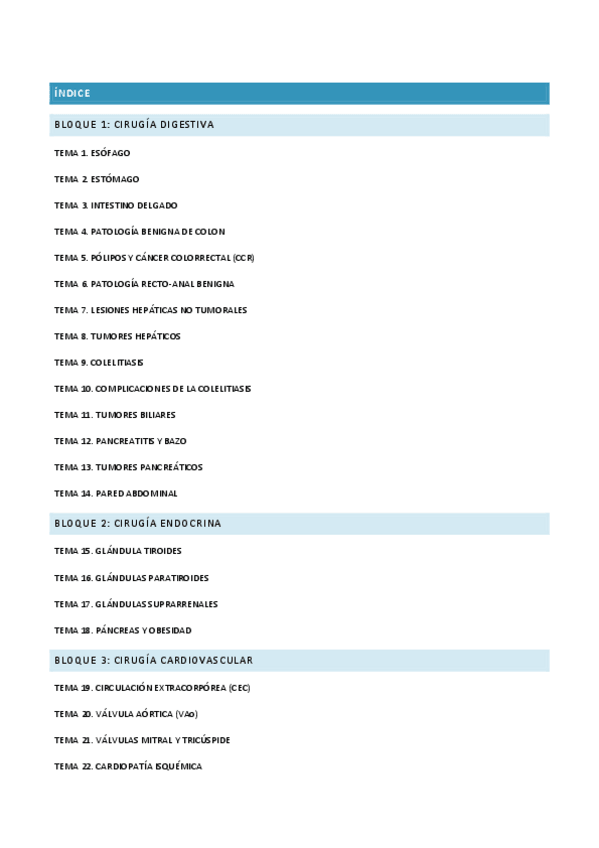 ÍNDICE

BLOQUE 1: CIRUGÍA DIGESTIVA

TEMA 1. ESÓFAGO

TEMA 2. ESTÓMAGO

TEMA 3. INTESTINO DELGADO

TEMA 4. PATOLOGÍA BENIGNA DE COLON

TEMA 5. PÓLIPOS Y CÁNCER COLORRECTAL (CCR)

TEMA 6. PATOLOGÍA RECTO-ANAL BENIGNA

TEMA 7. LESIONES HEPÁTICAS NO TUMORALES

TEMA 8. TUMORES HEPÁTICOS

TEMA 9. COLELITIASIS

TEMA 10. COMPLICACIONES DE LA COLELITIASIS

TEMA 11. TUMORES BILIARES

TEMA 12. PANCREATITIS Y BAZO

TEMA 13. TUMORES PANCREÁTICOS

TEMA 14. PARED ABDOMINAL

BLOQUE 2: CIRUGÍA ENDOCRINA

TEMA 15. GLÁNDULA TIROIDES

TEMA 16. GLÁNDULAS PARATIROIDES

TEMA 17. GLÁNDULAS SUPRARRENALES

TEMA 18. PÁNCREAS Y OBESIDAD

BLOQUE 3: CIRUGÍA CARDIOVASCULAR

TEMA 19. CIRCULACIÓN EXTRACORPÓREA (CEC)

TEMA 20. VÁLVULA AÓRTICA (VAo)

TEMA 21. VÁLVULAS MITRAL Y TRICÚSPIDE

TEMA 22. CARDIOPATÍA ISQUÉMICA